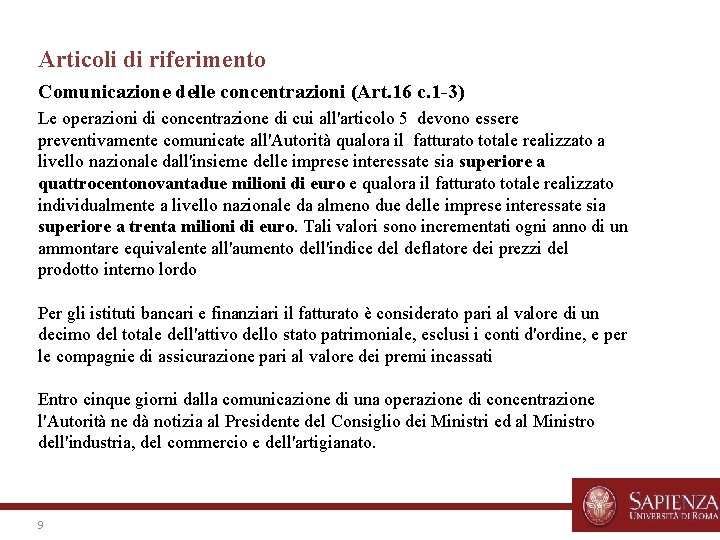 Articoli di riferimento

Comunicazione delle concentrazioni (Art.16 c.1-3)

Le operazioni di concentrazione di cui all'articolo 5 devono essere preventivamente comunicate all'Autorità qualora il fatturato totale realizzato a livello nazionale dall'insieme delle imprese interessate sia superiore a quattrocentonovantadue milioni di euro e qualora il fatturato totale realizzato individualmente a livello nazionale da almeno due delle imprese interessate sia superiore a trenta milioni di euro. Tali valori sono incrementati ogni anno di un ammontare equivalente all'aumento dell'indice del deflatore dei prezzi del prodotto interno lordo

Per gli istituti bancari e finanziari il fatturato è considerato pari al valore di un decimo del totale dell'attivo dello stato patrimoniale, esclusi i conti d'ordine, e per le compagnie di assicurazione pari al valore dei premi incassati

Entro cinque giorni dalla comunicazione di una operazione di concentrazione l'Autorità ne dà notizia al Presidente del Consiglio dei Ministri ed al Ministro dell'industria, del commercio e dell'artigianato.

9

SAPIENZA
UNIVERSITÀ DI ROMA